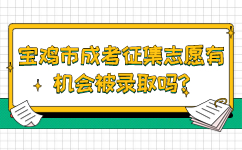 宝鸡市成考征集志愿有机会被录取吗?